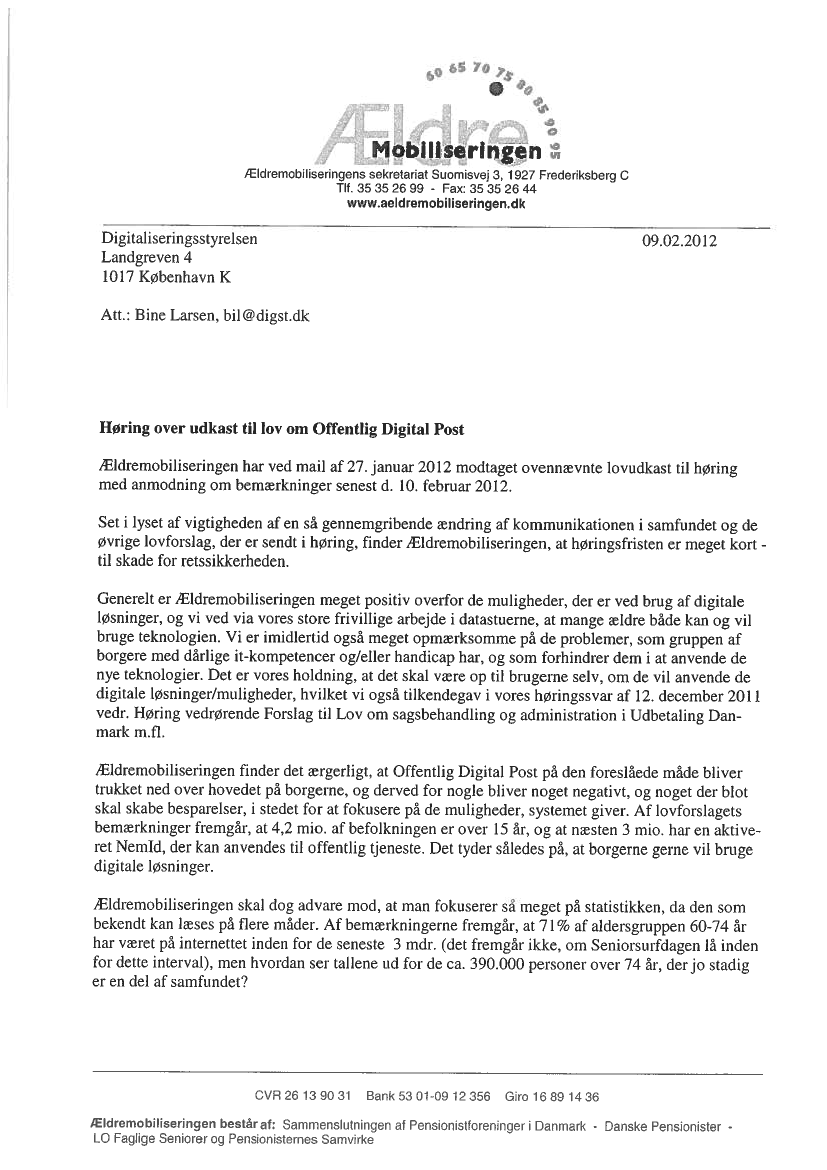 60 65 70 75 80 85 90 95

Ældre Mobiliseringen

Ældremobiliseringens sekretariat Suomisvej 3, 1927 Frederiksberg C
Tlf. 35 35 26 99 - Fax: 35 35 26 44
www.aeldremobiliseringen.dk

Digitaliseringsstyrelsen
Landgreven 4
1017 København K

09.02.2012

Att.: Bine Larsen, bil@digst.dk

Høring over udkast til lov om Offentlig Digital Post

Ældremobiliseringen har ved mail af 27. januar 2012 modtaget ovennævnte lovudkast til høring med anmodning om bemærkninger senest d. 10. februar 2012.

Set i lyset af vigtigheden af en så gennemgribende ændring af kommunikationen i samfundet og de øvrige lovforslag, der er sendt i høring, finder Ældremobiliseringen, at høringsfristen er meget kort - til skade for retssikkerheden.

Generelt er Ældremobiliseringen meget positiv overfor de muligheder, der er ved brug af digitale løsninger, og vi ved via vores store frivillige arbejde i datastuerne, at mange ældre både kan og vil bruge teknologien. Vi er imidlertid også meget opmærksomme på de problemer, som gruppen af borgere med dårlige it-kompetencer og/eller handicap har, og som forhindrer dem i at anvende de nye teknologier. Det er vores holdning, at det skal være op til brugerne selv, om de vil anvende de digitale løsninger/muligheder, hvilket vi også tilkendegav i vores høringssvar af 12. december 2011 vedr. Høring vedrørende Forslag til Lov om sagsbehandling og administration i Udbetaling Danmark m.fl.

Ældremobiliseringen finder det ærgerligt, at Offentlig Digital Post på den foreslåede måde bliver trukket ned over hovedet på borgerne, og derved for nogle bliver noget negativt, og noget der blot skal skabe besparelser, i stedet for at fokusere på de muligheder, systemet giver. Af lovforslagets bemærkninger fremgår, at 4,2 mio. af befolkningen er over 15 år, og at næsten 3 mio. har en aktiveret NemId, der kan anvendes til offentlig tjeneste. Det tyder således på, at borgerne gerne vil bruge digitale løsninger.

Ældremobiliseringen skal dog advare mod, at man fokuserer så meget på statistikken, da den som bekendt kan læses på flere måder. Af bemærkningerne fremgår, at 71% af aldersgruppen 60-74 år har været på internettet inden for de seneste 3 mdr. (det fremgår ikke, om Seniorsurfdagen lå inden for dette interval), men hvordan ser tallene ud for de ca. 390.000 personer over 74 år, der jo stadig er en del af samfundet?

CVR 26 13 90 31 Bank 53 01-09 12 356 Giro 16 89 14 36

Ældremobiliseringen består af: Sammenslutningen af Pensionistforeninger i Danmark - Danske Pensionister - LO Faglige Seniorer og Pensionisternes Samvirke